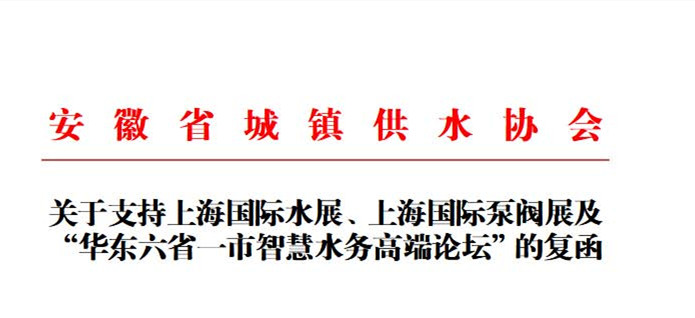 安徽省城镇供水协会

关于支持上海国际水展、上海国际泵阀展及“华东六省一市智慧水务高端论坛”的复函